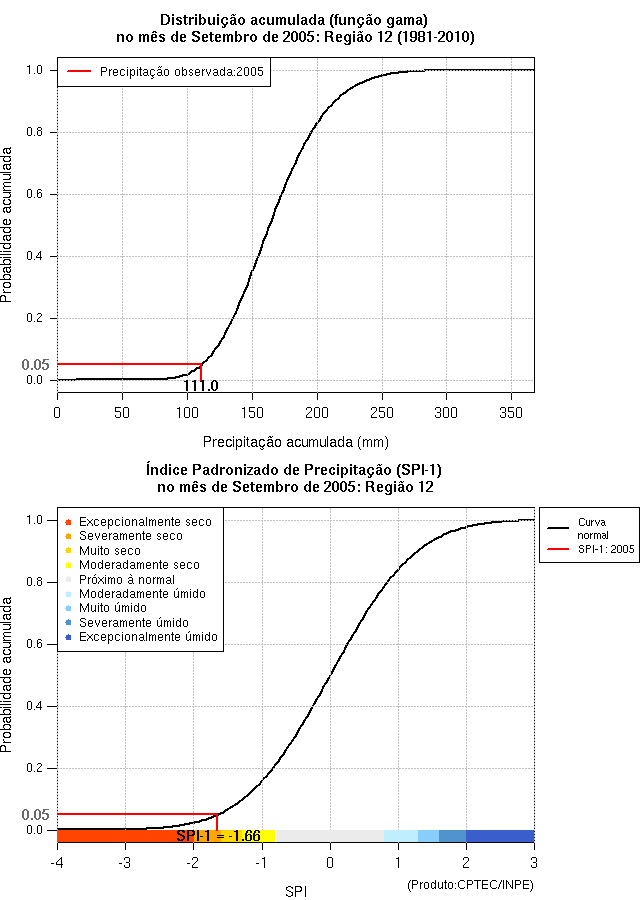 Distribuição acumulada (função gama)
no mês de Setembro de 2005: Região 12 (1981-2010)

Precipitação observada:2005

Probabilidade acumulada

1.0
0.8
0.6
0.4
0.2
0.05
0.0

111.0

0
50
100
150
200
250
300
350

Precipitação acumulada (mm)

Índice Padronizado de Precipitação (SPI-1)
no mês de Setembro de 2005: Região 12

Excepcionalmente seco
Severamente seco
Muito seco
Moderadamente seco
Próximo à normal
Moderadamente úmido
Muito úmido
Severamente úmido
Excepcionalmente úmido

Curva normal
SPI-1: 2005

Probabilidade acumulada

1.0
0.8
0.6
0.4
0.2
0.05
0.0

SPI-1 = -1.66

-4
-3
-2
-1
0
1
2
3

SPI

(Produto:CPTEC/INPE)